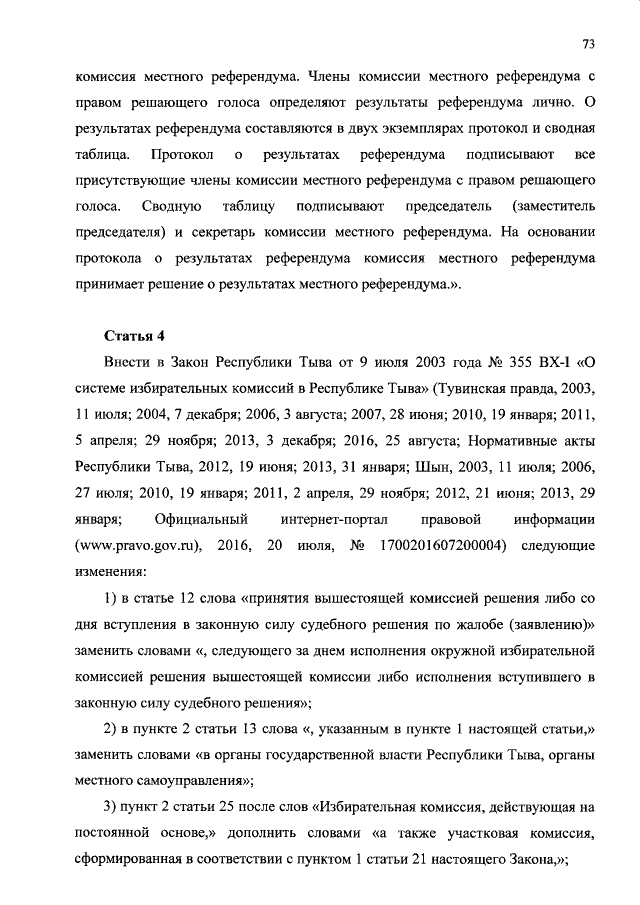 73

комиссия местного референдума. Члены комиссии местного референдума с правом решающего голоса определяют результаты референдума лично. О результатах референдума составляются в двух экземплярах протокол и сводная таблица. Протокол о результатах референдума подписывают все присутствующие члены комиссии местного референдума с правом решающего голоса. Сводную таблицу подписывают председатель (заместитель председателя) и секретарь комиссии местного референдума. На основании протокола о результатах референдума комиссия местного референдума принимает решение о результатах местного референдума.».

Статья 4

Внести в Закон Республики Тыва от 9 июля 2003 года № 355 ВХ-I «О системе избирательных комиссий в Республике Тыва» (Тувинская правда, 2003, 11 июля; 2004, 7 декабря; 2006, 3 августа; 2007, 28 июня; 2010, 19 января; 2011, 5 апреля; 29 ноября; 2013, 3 декабря; 2016, 25 августа; Нормативные акты Республики Тыва, 2012, 19 июня; 2013, 31 января; Шын, 2003, 11 июля; 2006, 27 июля; 2010, 19 января; 2011, 2 апреля, 29 ноября; 2012, 21 июня; 2013, 29 января; Официальный интернет-портал правовой информации (www.pravo.gov.ru), 2016, 20 июля, № 1700201607200004) следующие изменения:

1) в статье 12 слова «принятия вышестоящей комиссией решения либо со дня вступления в законную силу судебного решения по жалобе (заявлению)» заменить словами «, следующего за днем исполнения окружной избирательной комиссией решения вышестоящей комиссии либо исполнения вступившего в законную силу судебного решения»;

2) в пункте 2 статьи 13 слова «, указанным в пункте 1 настоящей статьи,» заменить словами «в органы государственной власти Республики Тыва, органы местного самоуправления»;

3) пункт 2 статьи 25 после слов «Избирательная комиссия, действующая на постоянной основе,» дополнить словами «а также участковая комиссия, сформированная в соответствии с пунктом 1 статьи 21 настоящего Закона,»;